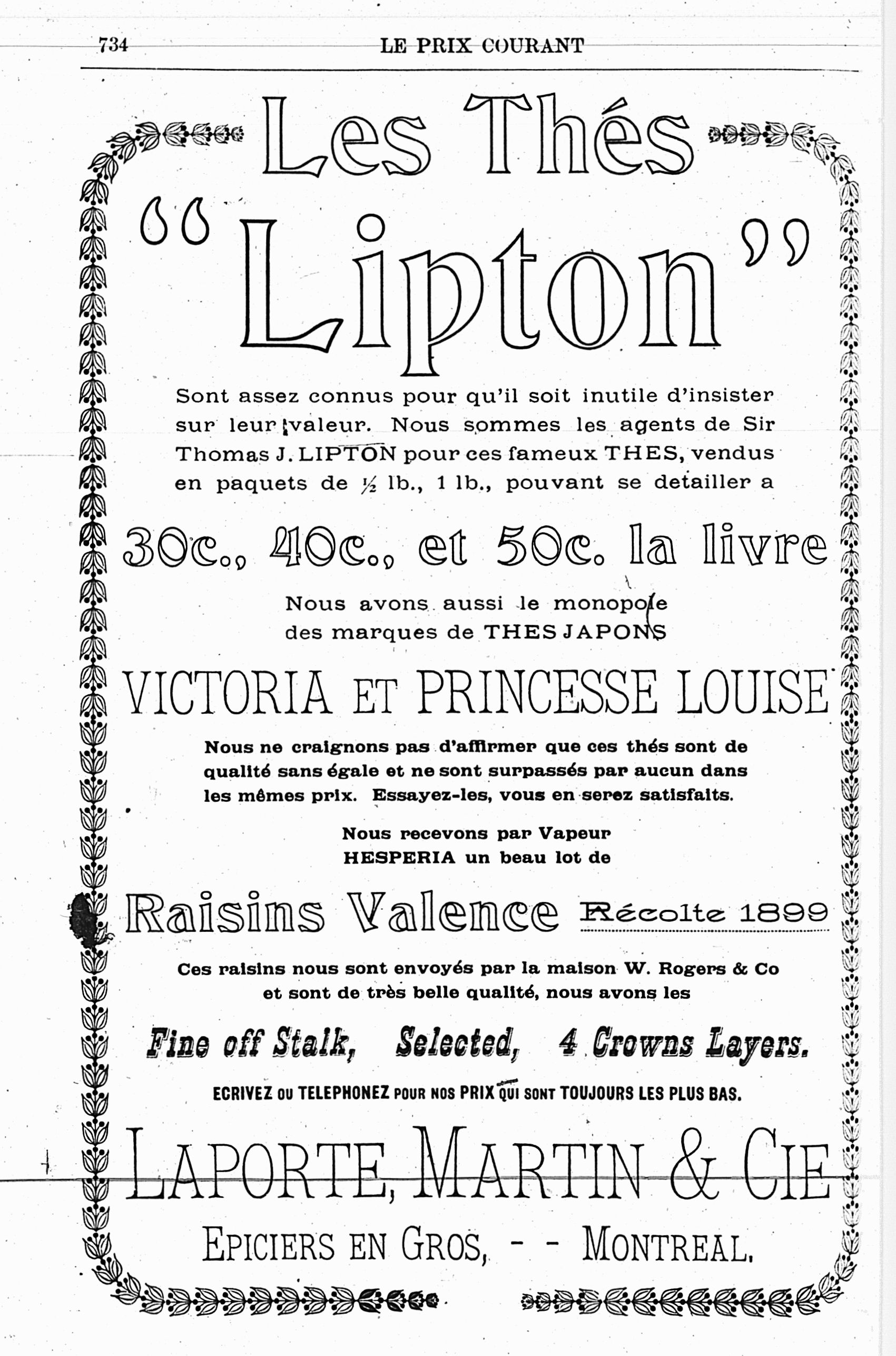 734 LE PRIX COURANT

Les Thés "Lipton"

Sont assez connus pour qu'il soit inutile d'insister sur leur valeur. Nous sommes les agents de Sir Thomas J. LIPTON pour ces fameux THES, vendus en paquets de $\frac{1}{2}$ lb., 1 lb., pouvant se detailler a

30c., 40c., et 50c. la livre

Nous avons aussi le monopole des marques de THES JAPONS

VICTORIA ET PRINCESSE LOUISE

Nous ne craignons pas d'affirmer que ces thés sont de qualité sans égale et ne sont surpassés par aucun dans les mêmes prix. Essayez-les, vous en serez satisfaits.

Nous recevons par Vapeur HESPERIA un beau lot de

Raisins Valence Récolte 1899

Ces raisins nous sont envoyés par la maison W. Rogers & Co et sont de très belle qualité, nous avons les

Fine off Stalk, Selected, 4 Crowns Layers.

ECRIVEZ OU TELEPHONEZ POUR NOS PRIX QUI SONT TOUJOURS LES PLUS BAS.

LAPORTE, MARTIN & CIE

EPICIERS EN GROS, - - MONTREAL.